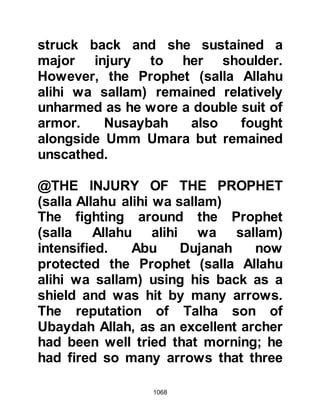 struck back and she sustained a major injury to her shoulder. However, the Prophet (salla Allahu alihi wa sallam) remained relatively unharmed as he wore a double suit of armor. Nusaybah also fought alongside Umm Umara but remained unscathed.

@THE INJURY OF THE PROPHET (salla Allahu alihi wa sallam)
The fighting around the Prophet (salla Allahu alihi wa sallam) intensified. Abu Dujanah now protected the Prophet (salla Allahu alihi wa sallam) using his back as a shield and was hit by many arrows. The reputation of Talha son of Ubaydah Allah, as an excellent archer had been well tried that morning; he had fired so many arrows that three

1068